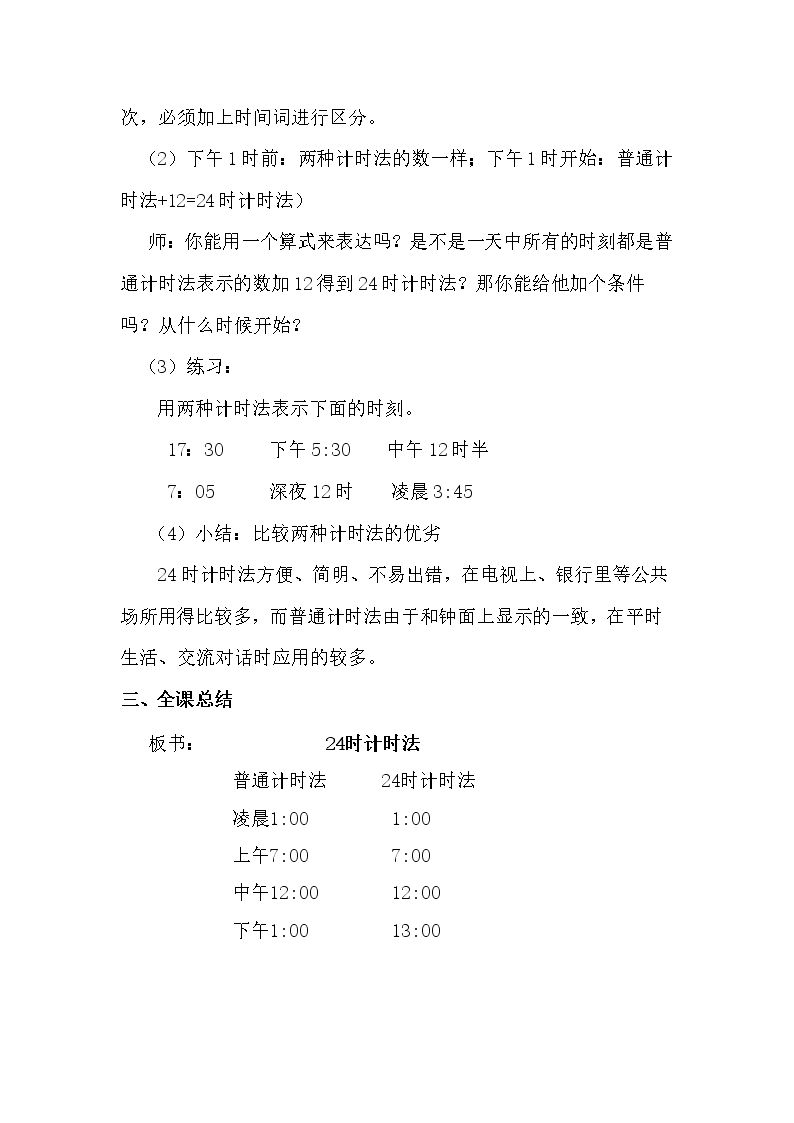 次，必须加上时间词进行区分。

（2）下午1时前：两种计时法的数一样；下午1时开始：普通计时法+12=24时计时法）

师：你能用一个算式来表达吗？是不是一天中所有的时刻都是普通计时法表示的数加12得到24时计时法？那你能给他加个条件吗？从什么时候开始？

（3）练习：

用两种计时法表示下面的时刻。

17：30　　下午5:30　　中午12时半

7：05　　深夜12时　　凌晨3:45

（4）小结：比较两种计时法的优劣

24时计时法方便、简明、不易出错，在电视上、银行里等公共场所用得比较多，而普通计时法由于和钟面上显示的一致，在平时生活、交流对话时应用的较多。

三、全课总结

板书：　　24时计时法

| 普通计时法 | 24时计时法 |
|---|---|
| 凌晨1:00 | 1:00 |
| 上午7:00 | 7:00 |
| 中午12:00 | 12:00 |
| 下午1:00 | 13:00 |